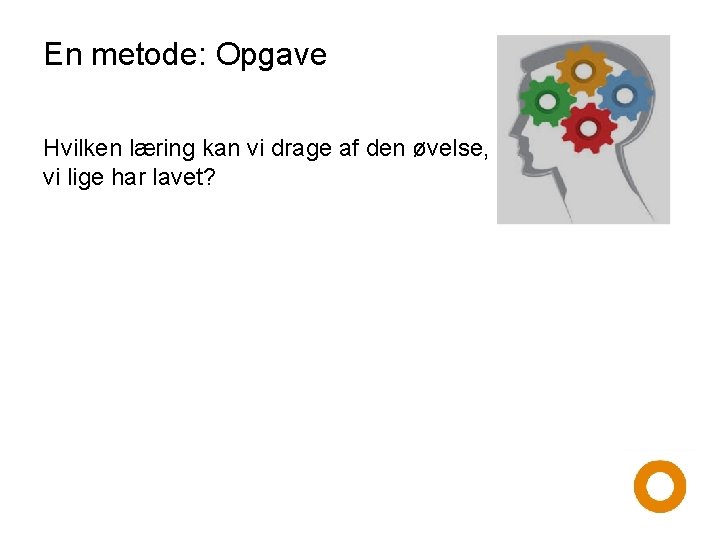 En metode: Opgave

Hvilken læring kan vi drage af den øvelse, vi lige har lavet?